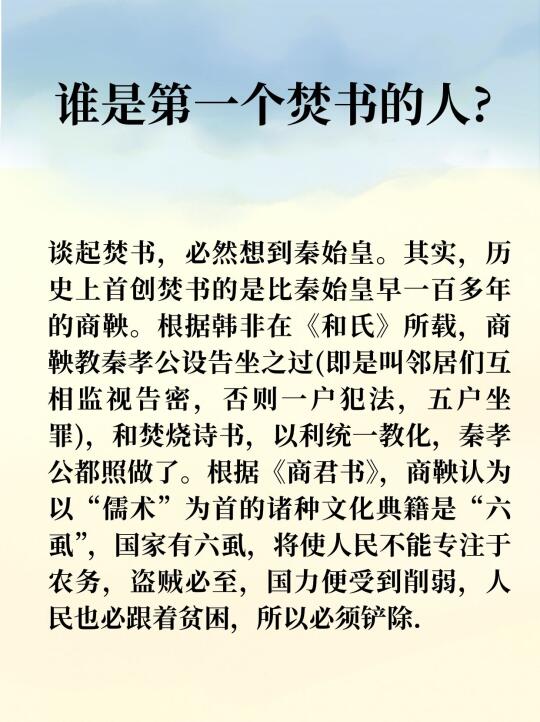 谁是第一个焚书的人?

谈起焚书，必然想到秦始皇。其实，历史上首创焚书的是比秦始皇早一百多年的商鞅。根据韩非在《和氏》所载，商鞅教秦孝公设告坐之过(即是叫邻居们互相监视告密，否则一户犯法，五户坐罪)，和焚烧诗书，以利统一教化，秦孝公都照做了。根据《商君书》，商鞅认为以“儒术”为首的诸种文化典籍是“六虱”，国家有六虱，将使人民不能专注于农务，盗贼必至，国力便受到削弱，人民也必跟着贫困，所以必须铲除.